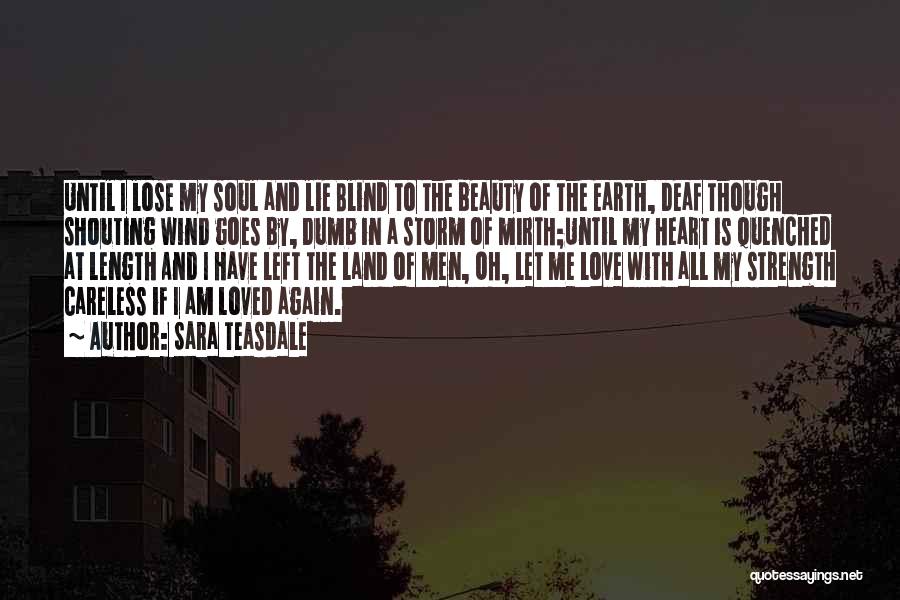 UNTIL I LOSE MY SOUL AND LIE BLIND TO THE BEAUTY OF THE EARTH, DEAF THOUGH SHOUTING WIND GOES BY, DUMB IN A STORM OF MIRTH;UNTIL MY HEART IS QUENCHED AT LENGTH AND I HAVE LEFT THE LAND OF MEN, OH, LET ME LOVE WITH ALL MY STRENGTH CARELESS IF I AM LOVED AGAIN.

~ AUTHOR: SARA TEASDALE

quotessayings.net